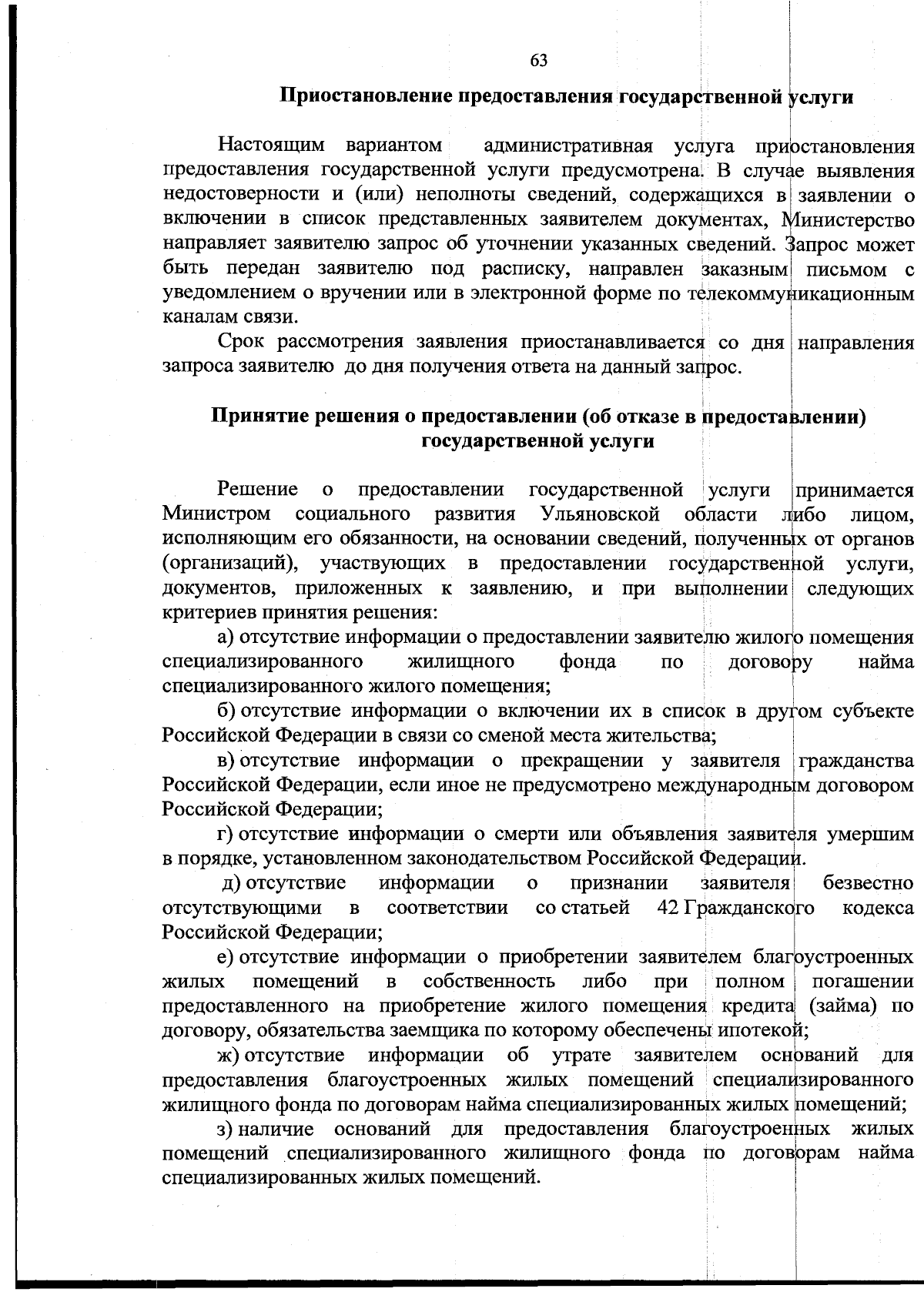 63

Приостановление предоставления государственной услуги

Настоящим вариантом административная услуга приостановления предоставления государственной услуги предусмотрена. В случае выявления недостоверности и (или) неполноты сведений, содержащихся в заявлении о включении в список представленных заявителем документах, Министерство направляет заявителю запрос об уточнении указанных сведений. Запрос может быть передан заявителю под расписку, направлен заказным письмом с уведомлением о вручении или в электронной форме по телекоммуникационным каналам связи.

Срок рассмотрения заявления приостанавливается со дня направления запроса заявителю до дня получения ответа на данный запрос.

Принятие решения о предоставлении (об отказе в предоставлении) государственной услуги

Решение о предоставлении государственной услуги принимается Министром социального развития Ульяновской области либо лицом, исполняющим его обязанности, на основании сведений, полученных от органов (организаций), участвующих в предоставлении государственной услуги, документов, приложенных к заявлению, и при выполнении следующих критериев принятия решения:

а) отсутствие информации о предоставлении заявителю жилого помещения специализированного жилищного фонда по договору найма специализированного жилого помещения;

б) отсутствие информации о включении их в список в другом субъекте Российской Федерации в связи со сменой места жительства;

в) отсутствие информации о прекращении у заявителя гражданства Российской Федерации, если иное не предусмотрено международным договором Российской Федерации;

г) отсутствие информации о смерти или объявления заявителя умершим в порядке, установленном законодательством Российской Федерации.

д) отсутствие информации о признании заявителя безвестно отсутствующими в соответствии со статьей 42 Гражданского кодекса Российской Федерации;

е) отсутствие информации о приобретении заявителем благоустроенных жилых помещений в собственность либо при полном погашении предоставленного на приобретение жилого помещения кредита (займа) по договору, обязательства заемщика по которому обеспечены ипотекой;

ж) отсутствие информации об утрате заявителем оснований для предоставления благоустроенных жилых помещений специализированного жилищного фонда по договорам найма специализированных жилых помещений;

з) наличие оснований для предоставления благоустроенных жилых помещений специализированного жилищного фонда по договорам найма специализированных жилых помещений.